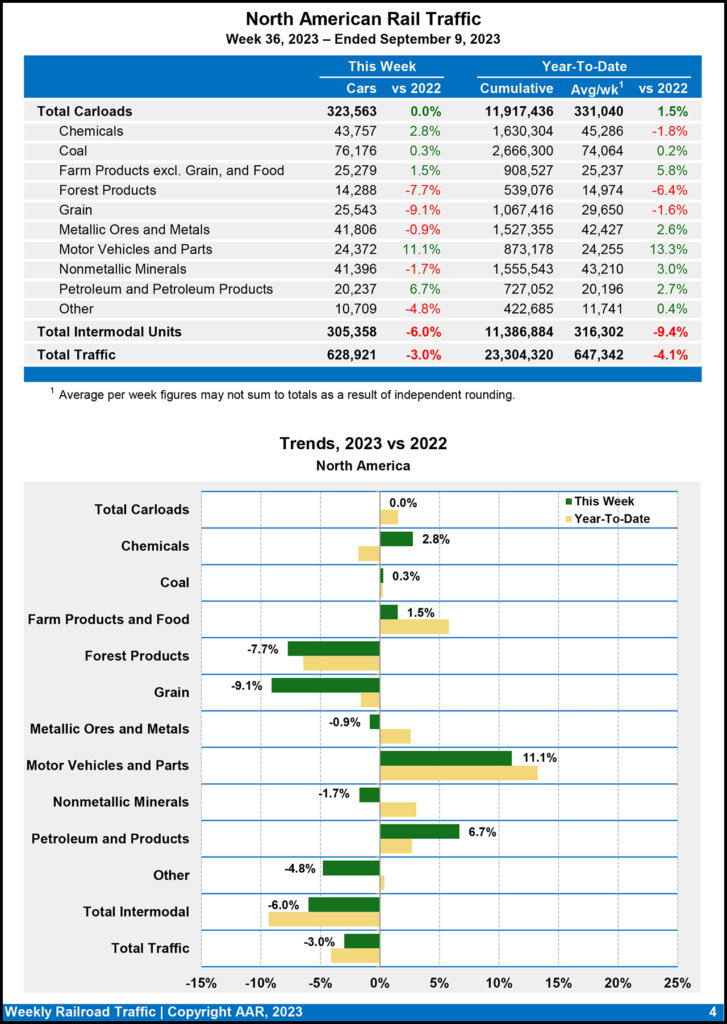 North American Rail Traffic
Week 36, 2023 – Ended September 9, 2023

| | This Week | | Year-To-Date | | |
|---|---|---|---|---|---|
| | Cars | vs 2022 | Cumulative | Avg/wk$^1$ | vs 2022 |
| Total Carloads | 323,563 | 0.0% | 11,917,436 | 331,040 | 1.5% |
| Chemicals | 43,757 | 2.8% | 1,630,304 | 45,286 | -1.8% |
| Coal | 76,176 | 0.3% | 2,666,300 | 74,064 | 0.2% |
| Farm Products excl. Grain, and Food | 25,279 | 1.5% | 908,527 | 25,237 | 5.8% |
| Forest Products | 14,288 | -7.7% | 539,076 | 14,974 | -6.4% |
| Grain | 25,543 | -9.1% | 1,067,416 | 29,650 | -1.6% |
| Metallic Ores and Metals | 41,806 | -0.9% | 1,527,355 | 42,427 | 2.6% |
| Motor Vehicles and Parts | 24,372 | 11.1% | 873,178 | 24,255 | 13.3% |
| Nonmetallic Minerals | 41,396 | -1.7% | 1,555,543 | 43,210 | 3.0% |
| Petroleum and Petroleum Products | 20,237 | 6.7% | 727,052 | 20,196 | 2.7% |
| Other | 10,709 | -4.8% | 422,685 | 11,741 | 0.4% |
| Total Intermodal Units | 305,358 | -6.0% | 11,386,884 | 316,302 | -9.4% |
| Total Traffic | 628,921 | -3.0% | 23,304,320 | 647,342 | -4.1% |

$^1$ Average per week figures may not sum to totals as a result of independent rounding.

Trends, 2023 vs 2022
North America

This Week
Year-To-Date

Total Carloads 0.0%
Chemicals 2.8%
Coal 0.3%
Farm Products and Food 1.5%
Forest Products -7.7%
Grain -9.1%
Metallic Ores and Metals -0.9%
Motor Vehicles and Parts 11.1%
Nonmetallic Minerals -1.7%
Petroleum and Products 6.7%
Other -4.8%
Total Intermodal -6.0%
Total Traffic -3.0%

-15% -10% -5% 0% 5% 10% 15% 20% 25%

Weekly Railroad Traffic | Copyright AAR, 2023 4